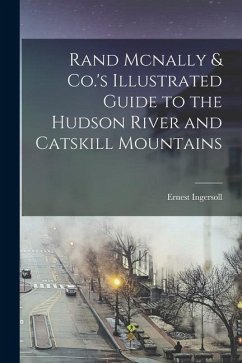 Rand Mcnally & Co.'s Illustrated Guide to the Hudson River and Catskill Mountains

Ernest Ingersoll